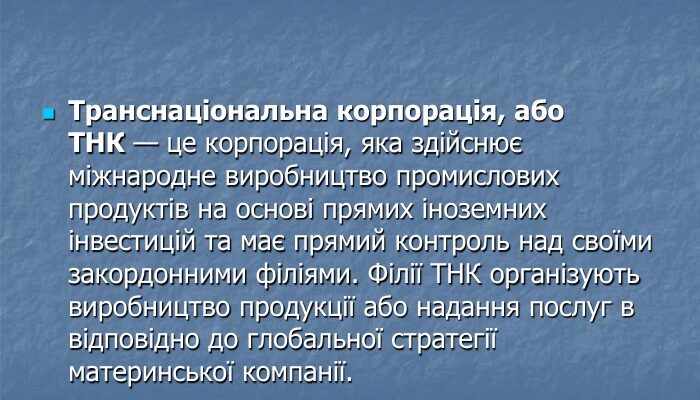 Транснаціональна корпорація, або ТНК — це корпорація, яка здійснює міжнародне виробництво промислових продуктів на основі прямих іноземних інвестицій та має прямий контроль над своїми закордонними філіями. Філії ТНК організують виробництво продукції або надання послуг в відповідно до глобальної стратегії материнської компанії.